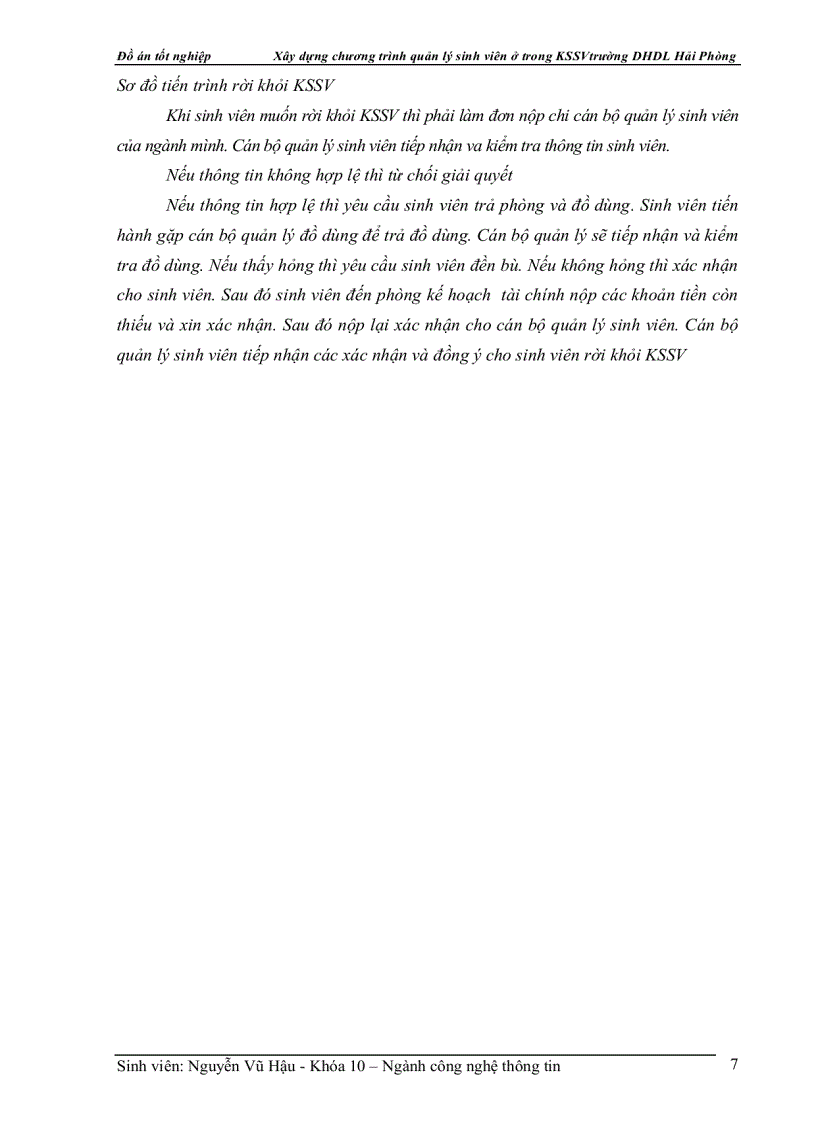 Đồ án tốt nghiệp        Xây dựng chương trình quản lý sinh viên ở trong KSSVtrường DHDL Hải Phòng

Sơ đồ tiến trình rời khỏi KSSV

Khi sinh viên muốn rời khỏi KSSV thì phải làm đơn nộp chi cán bộ quản lý sinh viên của ngành mình. Cán bộ quản lý sinh viên tiếp nhận va kiểm tra thông tin sinh viên.

Nếu thông tin không hợp lệ thì từ chối giải quyết

Nếu thông tin hợp lệ thì yêu cầu sinh viên trả phòng và đồ dùng. Sinh viên tiến hành gặp cán bộ quản lý đồ dùng để trả đồ dùng. Cán bộ quản lý sẽ tiếp nhận và kiểm tra đồ dùng. Nếu thấy hỏng thì yêu cầu sinh viên đền bù. Nếu không hỏng thì xác nhận cho sinh viên. Sau đó sinh viên đến phòng kế hoạch tài chính nộp các khoản tiền còn thiếu và xin xác nhận. Sau đó nộp lại xác nhận cho cán bộ quản lý sinh viên. Cán bộ quản lý sinh viên tiếp nhận các xác nhận và đồng ý cho sinh viên rời khỏi KSSV

Sinh viên: Nguyễn Vũ Hậu - Khóa 10 – Ngành công nghệ thông tin        7